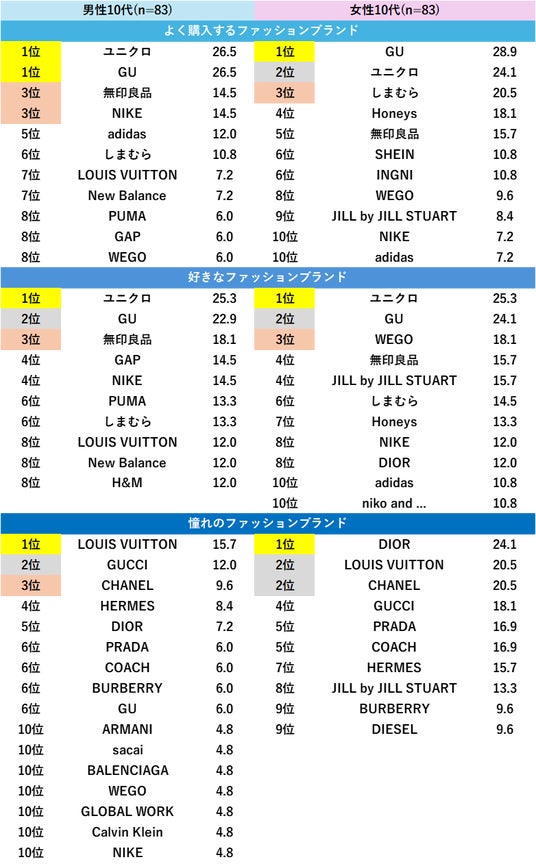 | 男性10代(n=83) | | | 女性10代(n=83) | | |
|---|---|---|---|---|---|
| よく購入するファッションブランド | | | | | |
| 1位 | ユニクロ | 26.5 | 1位 | GU | 28.9 |
| 1位 | GU | 26.5 | 2位 | ユニクロ | 24.1 |
| 3位 | 無印良品 | 14.5 | 3位 | しまむら | 20.5 |
| 3位 | NIKE | 14.5 | 4位 | Honeys | 18.1 |
| 5位 | adidas | 12.0 | 5位 | 無印良品 | 15.7 |
| 6位 | しまむら | 10.8 | 6位 | SHEIN | 10.8 |
| 7位 | LOUIS VUITTON | 7.2 | 6位 | INGNI | 10.8 |
| 7位 | New Balance | 7.2 | 8位 | WEGO | 9.6 |
| 8位 | PUMA | 6.0 | 9位 | JILL by JILL STUART | 8.4 |
| 8位 | GAP | 6.0 | 10位 | NIKE | 7.2 |
| 8位 | WEGO | 6.0 | 10位 | adidas | 7.2 |
| 好きなファッションブランド | | | | | |
| 1位 | ユニクロ | 25.3 | 1位 | ユニクロ | 25.3 |
| 2位 | GU | 22.9 | 2位 | GU | 24.1 |
| 3位 | 無印良品 | 18.1 | 3位 | WEGO | 18.1 |
| 4位 | GAP | 14.5 | 4位 | 無印良品 | 15.7 |
| 4位 | NIKE | 14.5 | 4位 | JILL by JILL STUART | 15.7 |
| 6位 | PUMA | 13.3 | 6位 | しまむら | 14.5 |
| 6位 | しまむら | 13.3 | 7位 | Honeys | 13.3 |
| 8位 | LOUIS VUITTON | 12.0 | 8位 | NIKE | 12.0 |
| 8位 | New Balance | 12.0 | 8位 | DIOR | 12.0 |
| 8位 | H&M | 12.0 | 10位 | adidas | 10.8 |
| | | | 10位 | niko and ... | 10.8 |
| 憧れのファッションブランド | | | | | |
| 1位 | LOUIS VUITTON | 15.7 | 1位 | DIOR | 24.1 |
| 2位 | GUCCI | 12.0 | 2位 | LOUIS VUITTON | 20.5 |
| 3位 | CHANEL | 9.6 | 2位 | CHANEL | 20.5 |
| 4位 | HERMES | 8.4 | 4位 | GUCCI | 18.1 |
| 5位 | DIOR | 7.2 | 5位 | PRADA | 16.9 |
| 6位 | PRADA | 6.0 | 5位 | COACH | 16.9 |
| 6位 | COACH | 6.0 | 7位 | HERMES | 15.7 |
| 6位 | BURBERRY | 6.0 | 8位 | JILL by JILL STUART | 13.3 |
| 6位 | GU | 6.0 | 9位 | BURBERRY | 9.6 |
| 10位 | ARMANI | 4.8 | 9位 | DIESEL | 9.6 |
| 10位 | sacai | 4.8 | | | |
| 10位 | BALENCIAGA | 4.8 | | | |
| 10位 | WEGO | 4.8 | | | |
| 10位 | GLOBAL WORK | 4.8 | | | |
| 10位 | Calvin Klein | 4.8 | | | |
| 10位 | NIKE | 4.8 | | | |